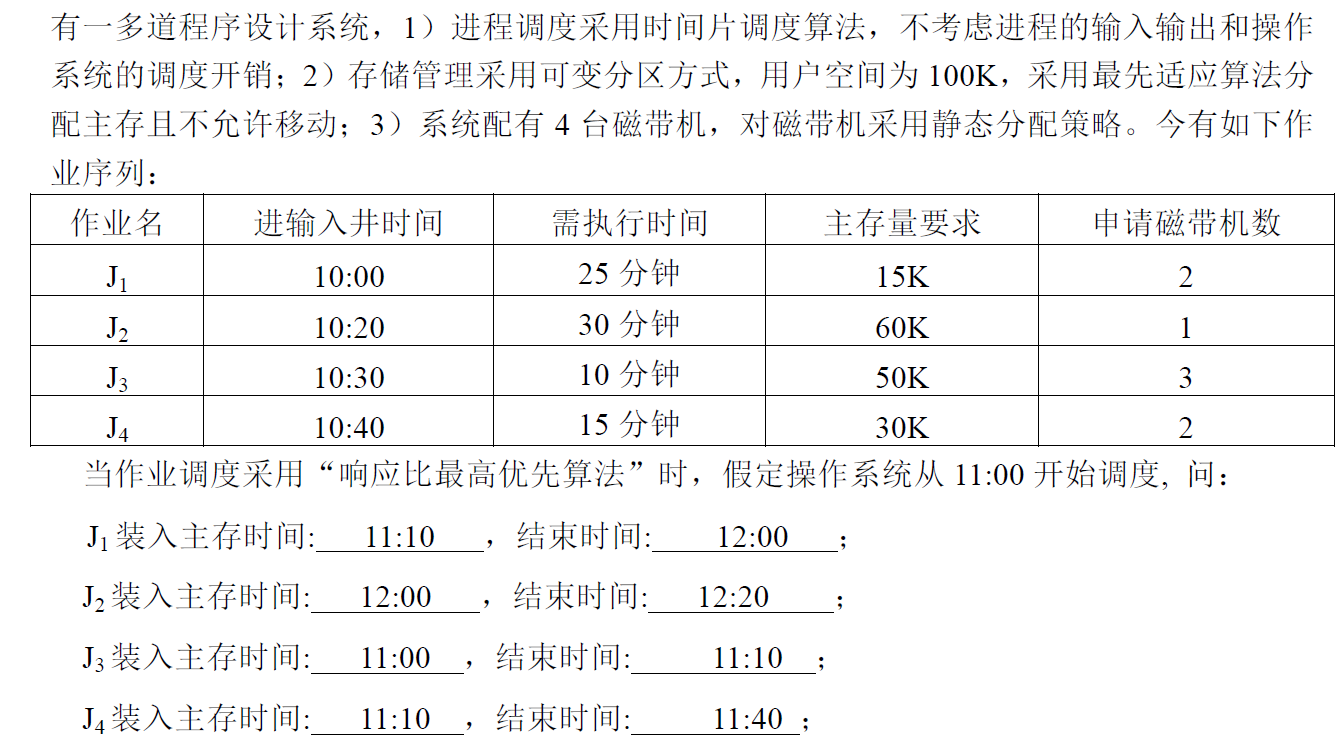 有一多道程序设计系统，1）进程调度采用时间片调度算法，不考虑进程的输入输出和操作系统的调度开销；2）存储管理采用可变分区方式，用户空间为100K，采用最先适应算法分配主存且不允许移动；3）系统配有4台磁带机，对磁带机采用静态分配策略。今有如下作业序列：

| 作业名 | 进输入井时间 | 需执行时间 | 主存量要求 | 申请磁带机数 |
|---|---|---|---|---|
| $J_1$ | 10:00 | 25分钟 | 15K | 2 |
| $J_2$ | 10:20 | 30分钟 | 60K | 1 |
| $J_3$ | 10:30 | 10分钟 | 50K | 3 |
| $J_4$ | 10:40 | 15分钟 | 30K | 2 |

当作业调度采用“响应比最高优先算法”时，假定操作系统从11:00开始调度，问：

$J_1$装入主存时间:11:10，结束时间:12:00；

$J_2$装入主存时间:12:00，结束时间:12:20；

$J_3$装入主存时间:11:00，结束时间:11:10；

$J_4$装入主存时间:11:10，结束时间:11:40；